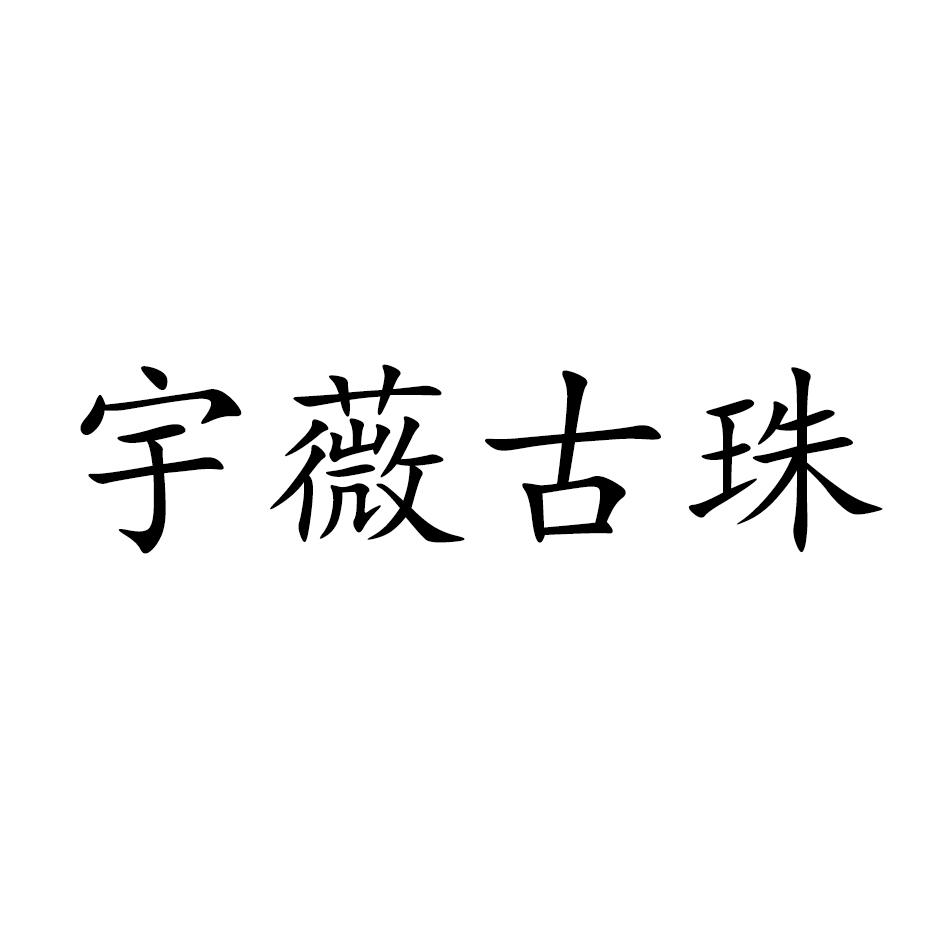 宇薇古珠